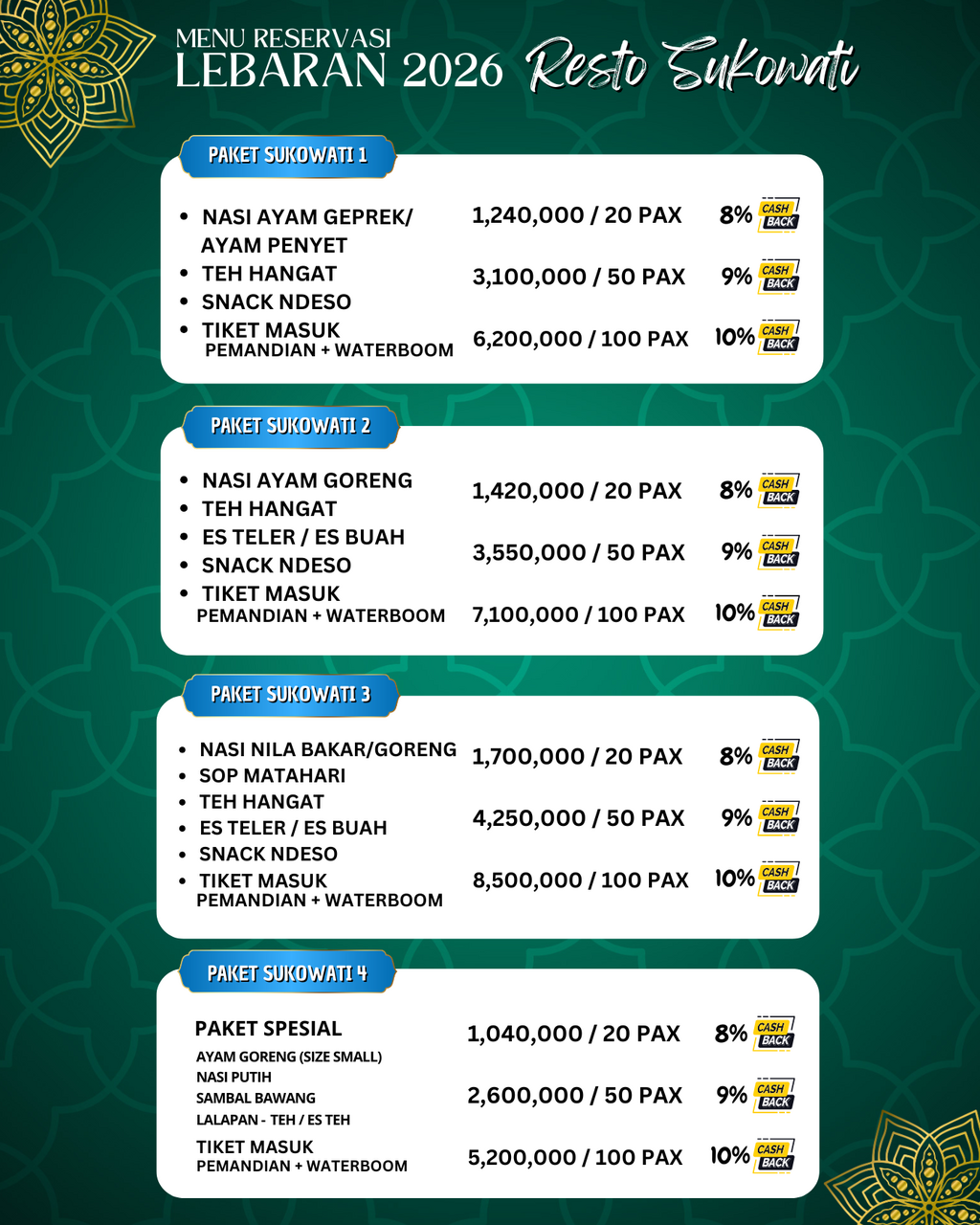 MENU RESERVASI
LEBARAN 2026 Resto Sukowati

PAKET SUKOWATI 1

• NASI AYAM GEPREK/ AYAM PENYET
• TEH HANGAT
• SNACK NDESO
• TIKET MASUK
PEMANDIAN + WATERBOOM

1,240,000 / 20 PAX 8% CASH BACK
3,100,000 / 50 PAX 9% CASH BACK
6,200,000 / 100 PAX 10% CASH BACK

PAKET SUKOWATI 2

• NASI AYAM GORENG
• TEH HANGAT
• ES TELER / ES BUAH
• SNACK NDESO
• TIKET MASUK
PEMANDIAN + WATERBOOM

1,420,000 / 20 PAX 8% CASH BACK
3,550,000 / 50 PAX 9% CASH BACK
7,100,000 / 100 PAX 10% CASH BACK

PAKET SUKOWATI 3

• NASI NILA BAKAR/GORENG
• SOP MATAHARI
• TEH HANGAT
• ES TELER / ES BUAH
• SNACK NDESO
• TIKET MASUK
PEMANDIAN + WATERBOOM

1,700,000 / 20 PAX 8% CASH BACK
4,250,000 / 50 PAX 9% CASH BACK
8,500,000 / 100 PAX 10% CASH BACK

PAKET SUKOWATI 4

PAKET SPESIAL
AYAM GORENG (SIZE SMALL)
NASI PUTIH
SAMBAL BAWANG
LALAPAN - TEH / ES TEH
TIKET MASUK
PEMANDIAN + WATERBOOM

1,040,000 / 20 PAX 8% CASH BACK
2,600,000 / 50 PAX 9% CASH BACK
5,200,000 / 100 PAX 10% CASH BACK